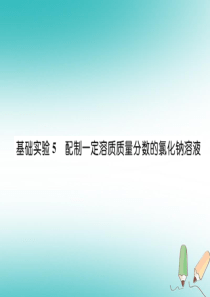 基础实验5　配制一定溶质质量分数的氯化钠溶液